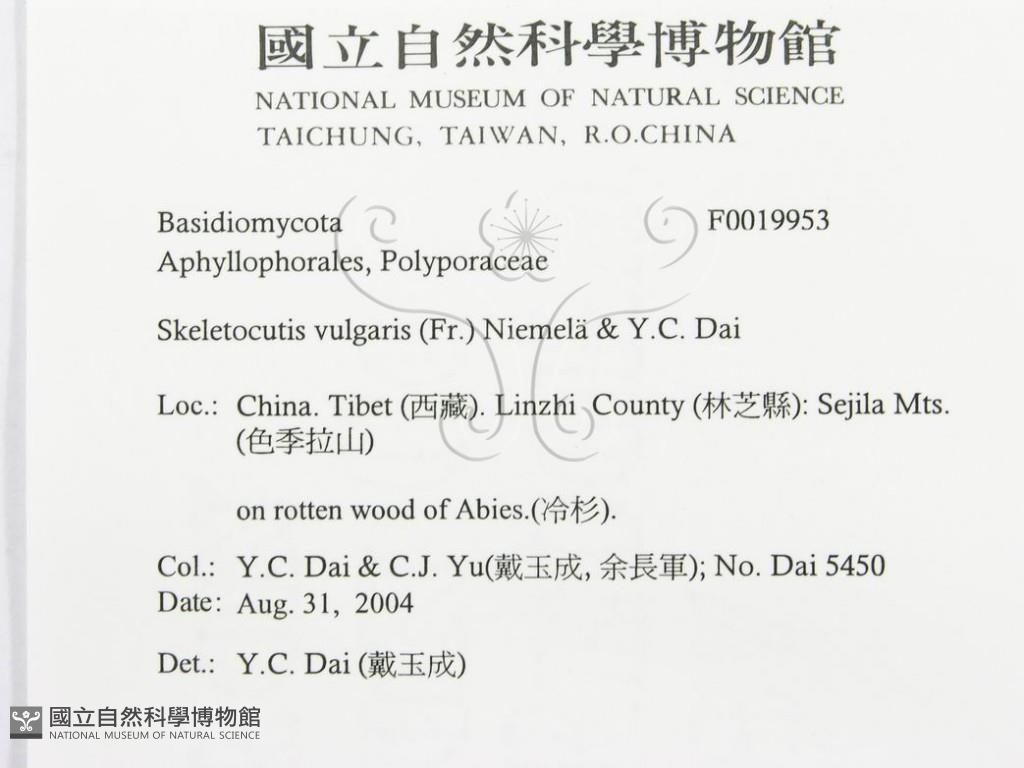 國立自然科學博物館
NATIONAL MUSEUM OF NATURAL SCIENCE
TAICHUNG, TAIWAN, R.O.CHINA

Basidiomycota F0019953
Aphyllophorales, Polyporaceae

Skeletocutis vulgaris (Fr.) Niemelä & Y.C. Dai

Loc.: China. Tibet (西藏). Linzhi County (林芝縣): Sejila Mts. (色季拉山)

on rotten wood of Abies.(冷杉).

Col.: Y.C. Dai & C.J. Yu(戴玉成, 余長軍); No. Dai 5450
Date: Aug. 31, 2004

Det.: Y.C. Dai (戴玉成)

國立自然科學博物館
NATIONAL MUSEUM OF NATURAL SCIENCE